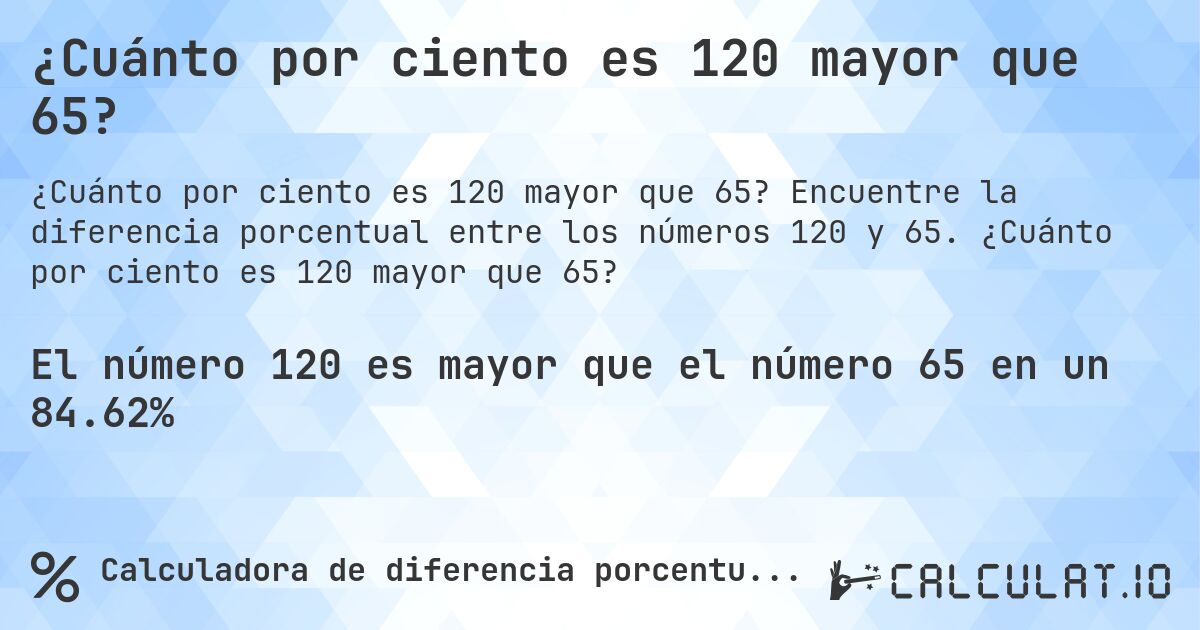 ¿Cuánto por ciento es 120 mayor que 65?

¿Cuánto por ciento es 120 mayor que 65? Encuentre la diferencia porcentual entre los números 120 y 65. ¿Cuánto por ciento es 120 mayor que 65?

El número 120 es mayor que el número 65 en un 84.62%

% Calculadora de diferencia porcentu...

CALCULAT.IO